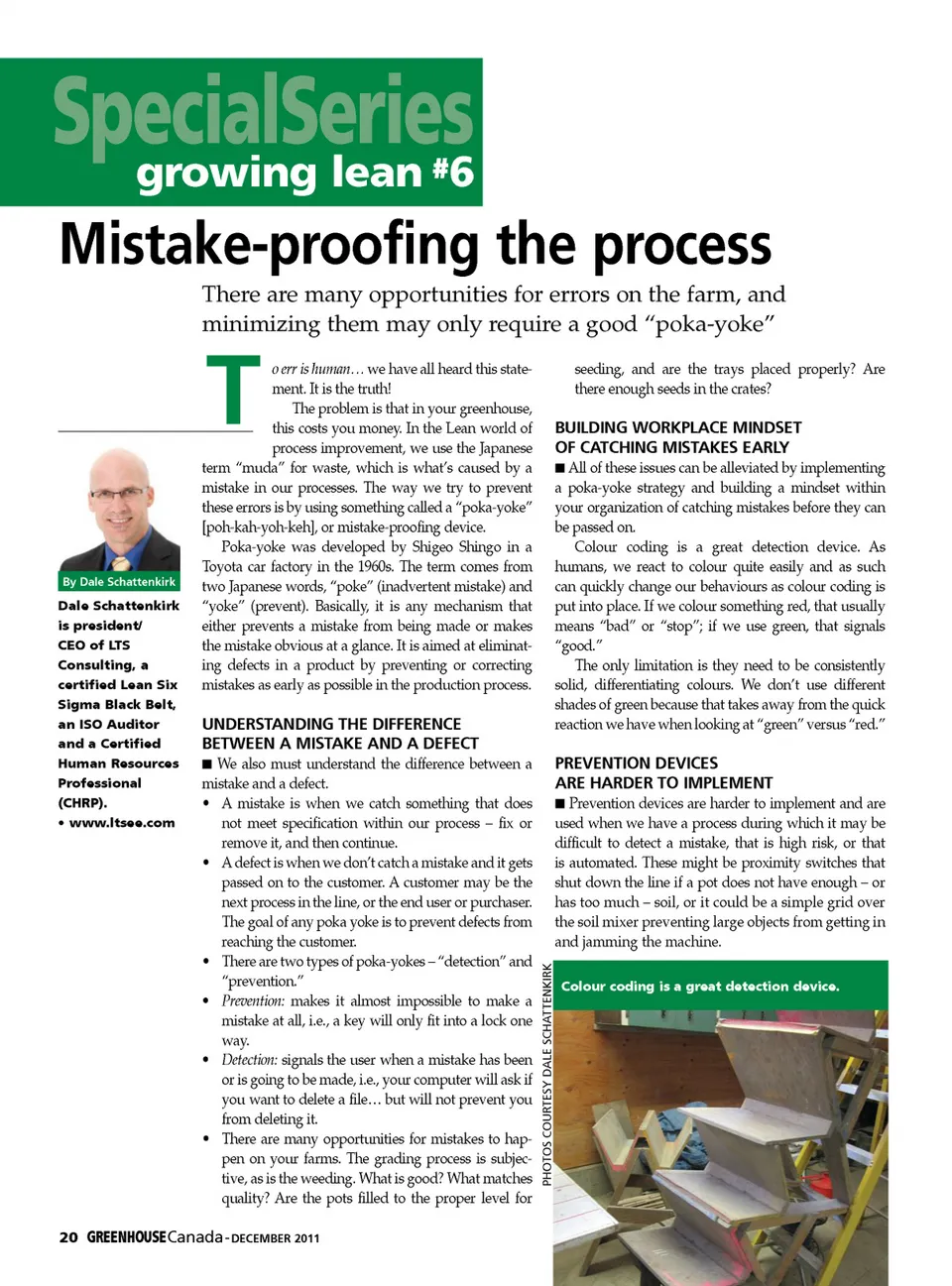 SpecialSeries
growing lean #6

Mistake-proofing the process

There are many opportunities for errors on the farm, and minimizing them may only require a good "poka-yoke"

By Dale Schattenkirk

Dale Schattenkirk is president/ CEO of LTS Consulting, a certified Lean Six Sigma Black Belt, an ISO Auditor and a Certified Human Resources Professional (CHRP).
• www.ltsee.com

To err is human… we have all heard this statement. It is the truth!

The problem is that in your greenhouse, this costs you money. In the Lean world of process improvement, we use the Japanese term "muda" for waste, which is what's caused by a mistake in our processes. The way we try to prevent these errors is by using something called a "poka-yoke" [poh-kah-yoh-keh], or mistake-proofing device.

Poka-yoke was developed by Shigeo Shingo in a Toyota car factory in the 1960s. The term comes from two Japanese words, "poke" (inadvertent mistake) and "yoke" (prevent). Basically, it is any mechanism that either prevents a mistake from being made or makes the mistake obvious at a glance. It is aimed at eliminating defects in a product by preventing or correcting mistakes as early as possible in the production process.

UNDERSTANDING THE DIFFERENCE BETWEEN A MISTAKE AND A DEFECT
■ We also must understand the difference between a mistake and a defect.
• A mistake is when we catch something that does not meet specification within our process – fix or remove it, and then continue.
• A defect is when we don't catch a mistake and it gets passed on to the customer. A customer may be the next process in the line, or the end user or purchaser. The goal of any poka yoke is to prevent defects from reaching the customer.
• There are two types of poka-yokes – "detection" and "prevention."
• Prevention: makes it almost impossible to make a mistake at all, i.e., a key will only fit into a lock one way.
• Detection: signals the user when a mistake has been or is going to be made, i.e., your computer will ask if you want to delete a file… but will not prevent you from deleting it.
• There are many opportunities for mistakes to happen on your farms. The grading process is subjective, as is the weeding. What is good? What matches quality? Are the pots filled to the proper level for seeding, and are the trays placed properly? Are there enough seeds in the crates?

BUILDING WORKPLACE MINDSET OF CATCHING MISTAKES EARLY
■ All of these issues can be alleviated by implementing a poka-yoke strategy and building a mindset within your organization of catching mistakes before they can be passed on.

Colour coding is a great detection device. As humans, we react to colour quite easily and as such can quickly change our behaviours as colour coding is put into place. If we colour something red, that usually means "bad" or "stop"; if we use green, that signals "good."

The only limitation is they need to be consistently solid, differentiating colours. We don't use different shades of green because that takes away from the quick reaction we have when looking at "green" versus "red."

PREVENTION DEVICES ARE HARDER TO IMPLEMENT
■ Prevention devices are harder to implement and are used when we have a process during which it may be difficult to detect a mistake, that is high risk, or that is automated. These might be proximity switches that shut down the line if a pot does not have enough – or has too much – soil, or it could be a simple grid over the soil mixer preventing large objects from getting in and jamming the machine.

PHOTOS COURTESY DALE SCHATTENKIRK

Colour coding is a great detection device.

20 GREENHOUSE Canada - DECEMBER 2011